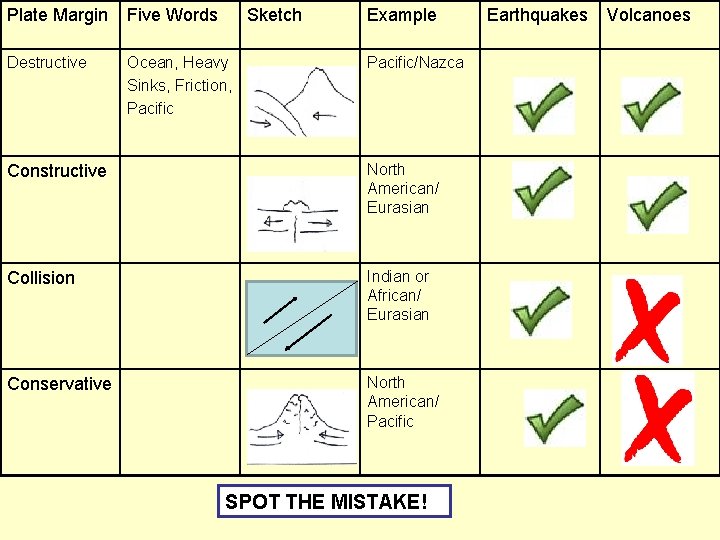 | Plate Margin | Five Words | Sketch | Example | Earthquakes | Volcanoes |
|---|---|---|---|---|---|
| Destructive | Ocean, Heavy Sinks, Friction, Pacific | | Pacific/Nazca | ✓ | ✓ |
| Constructive | | | North American/ Eurasian | ✓ | ✓ |
| Collision | | | Indian or African/ Eurasian | ✓ | ✗ |
| Conservative | | | North American/ Pacific | ✓ | ✗ |

SPOT THE MISTAKE!